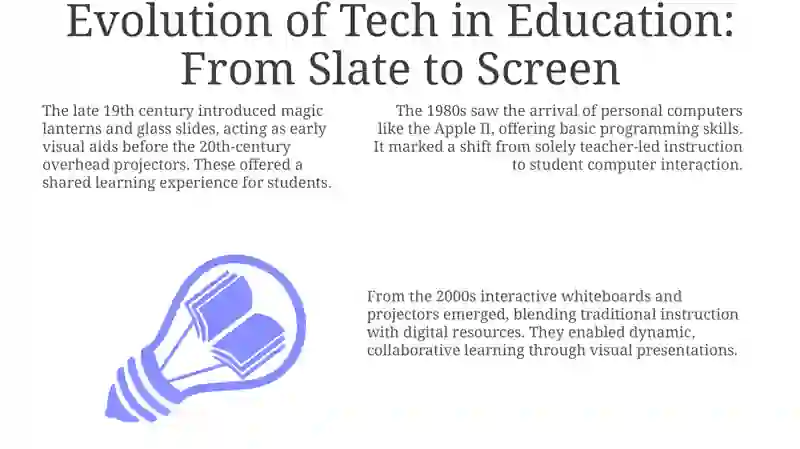 Evolution of Tech in Education: From Slate to Screen

The late 19th century introduced magic lanterns and glass slides, acting as early visual aids before the 20th-century overhead projectors. These offered a shared learning experience for students.

The 1980s saw the arrival of personal computers like the Apple II, offering basic programming skills. It marked a shift from solely teacher-led instruction to student computer interaction.

From the 2000s interactive whiteboards and projectors emerged, blending traditional instruction with digital resources. They enabled dynamic, collaborative learning through visual presentations.